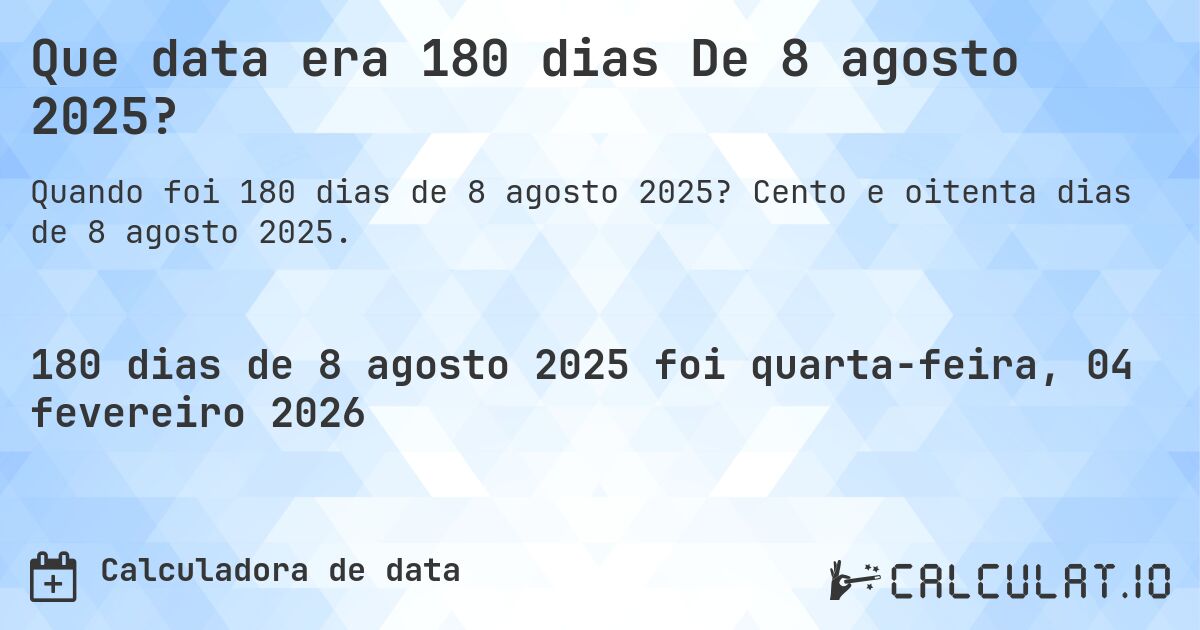 Que data era 180 dias De 8 agosto 2025?

Quando foi 180 dias de 8 agosto 2025? Cento e oitenta dias de 8 agosto 2025.

180 dias de 8 agosto 2025 foi quarta-feira, 04 fevereiro 2026

Calculadora de data

CALCULAT.IO